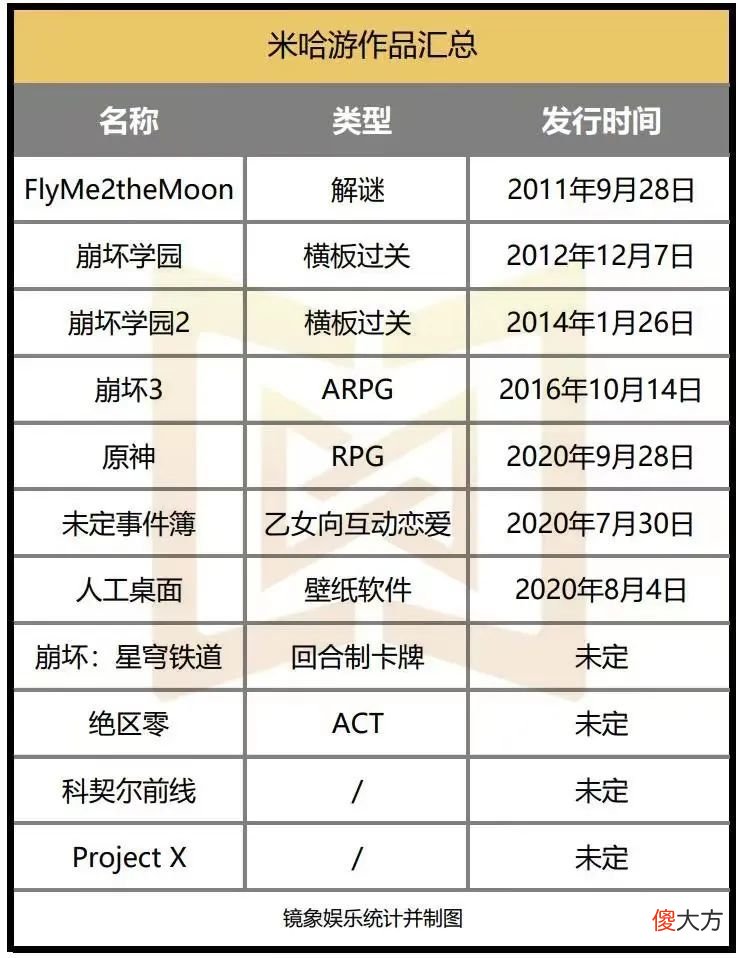 米哈游作品汇总

| 名称 | 类型 | 发行时间 |
|---|---|---|
| FlyMe2theMoon | 解谜 | 2011年9月28日 |
| 崩坏学园 | 横板过关 | 2012年12月7日 |
| 崩坏学园2 | 横板过关 | 2014年1月26日 |
| 崩坏3 | ARPG | 2016年10月14日 |
| 原神 | RPG | 2020年9月28日 |
| 未定事件簿 | 乙女向互动恋爱 | 2020年7月30日 |
| 人工桌面 | 壁纸软件 | 2020年8月4日 |
| 崩坏：星穹铁道 | 回合制卡牌 | 未定 |
| 绝区零 | ACT | 未定 |
| 科契尔前线 | / | 未定 |
| Project X | / | 未定 |

镜象娱乐统计并制图

傻大方